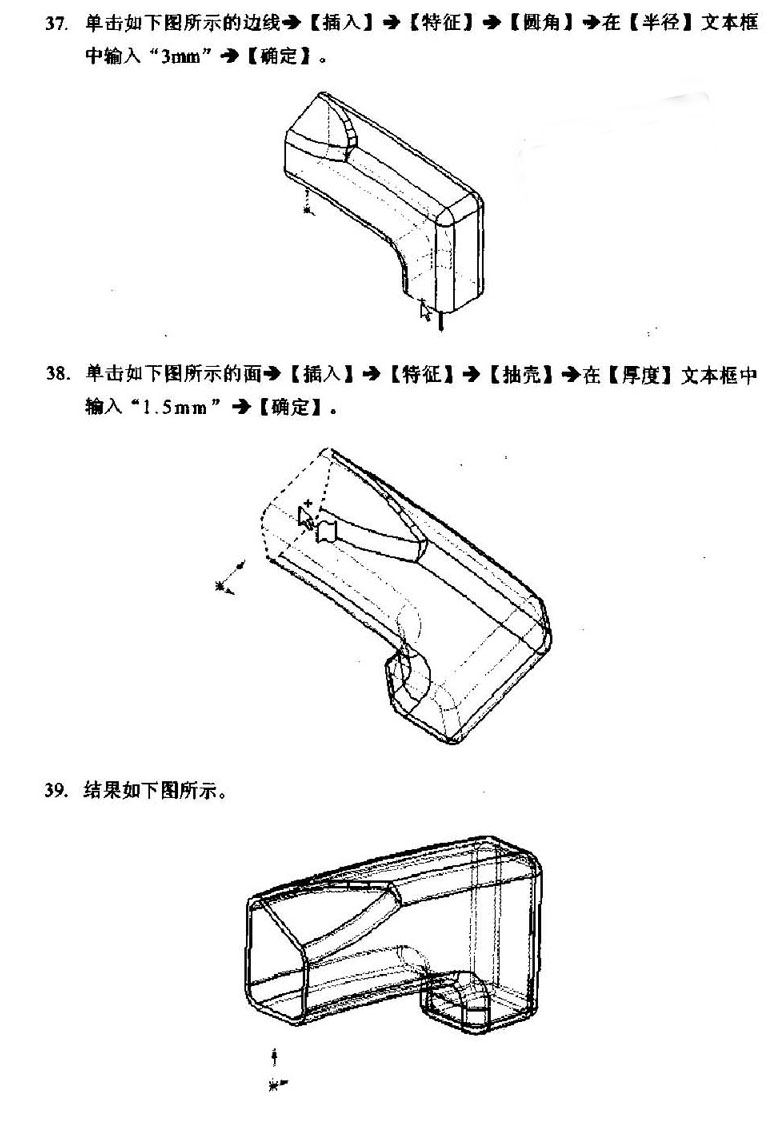 37. 单击如下图所示的边线→【插入】→【特征】→【圆角】→在【半径】文本框中输入“3mm”→【确定】。

38. 单击如下图所示的面→【插入】→【特征】→【抽壳】→在【厚度】文本框中输入“1.5mm”→【确定】。

39. 结果如下图所示。